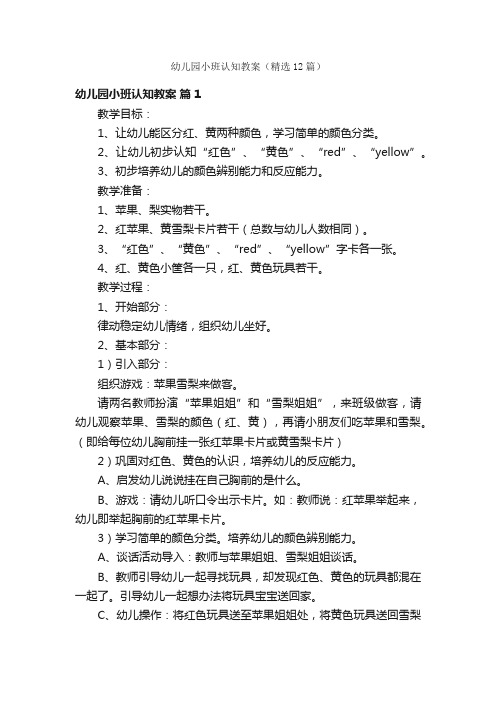 幼儿园小班认知教案（精选12篇）

幼儿园小班认知教案 篇1

教学目标：

1、让幼儿能区分红、黄两种颜色，学习简单的颜色分类。

2、让幼儿初步认知“红色”、“黄色”、“red”、“yellow”。

3、初步培养幼儿的颜色辨别能力和反应能力。

教学准备：

1、苹果、梨实物若干。

2、红苹果、黄雪梨卡片若干（总数与幼儿人数相同）。

3、“红色”、“黄色”、“red”、“yellow”字卡各一张。

4、红、黄色小筐各一只，红、黄色玩具若干。

教学过程：

1、开始部分：

律动稳定幼儿情绪，组织幼儿坐好。

2、基本部分：

1）引入部分：

组织游戏：苹果雪梨来做客。

请两名教师扮演“苹果姐姐”和“雪梨姐姐”，来班级做客，请幼儿观察苹果、雪梨的颜色（红、黄），再请小朋友们吃苹果和雪梨。（即给每位幼儿胸前挂一张红苹果卡片或黄雪梨卡片）

2）巩固对红色、黄色的认识，培养幼儿的反应能力。

A、启发幼儿说说挂在自己胸前的是什么。

B、游戏：请幼儿听口令出示卡片。如：教师说：红苹果举起来，幼儿即举起胸前的红苹果卡片。

3）学习简单的颜色分类。培养幼儿的颜色辨别能力。

A、谈话活动导入：教师与苹果姐姐、雪梨姐姐谈话。

B、教师引导幼儿一起寻找玩具，却发现红色、黄色的玩具都混在一起了。引导幼儿一起想办法将玩具宝宝送回家。

C、幼儿操作：将红色玩具送至苹果姐姐处，将黄色玩具送回雪梨